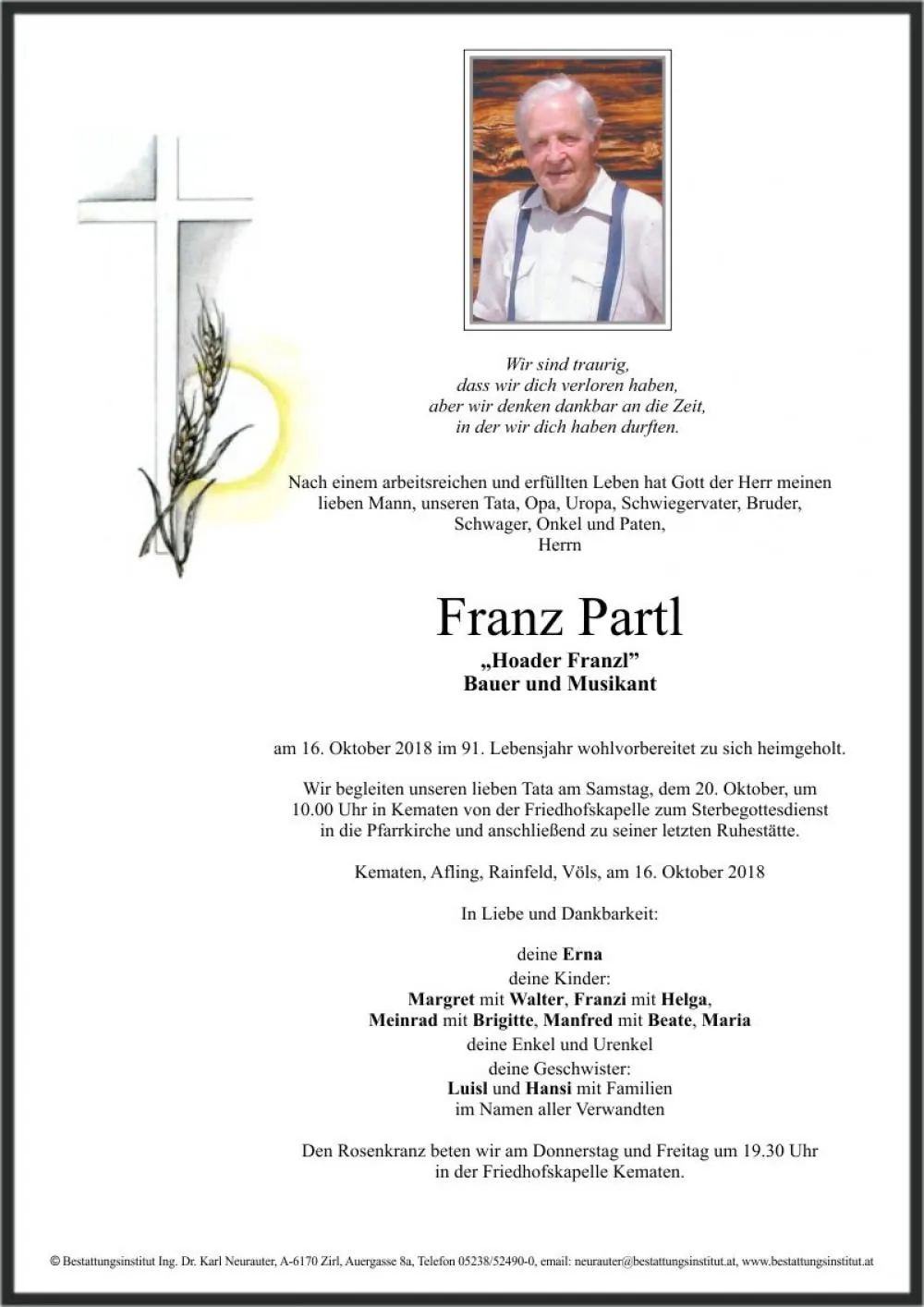 Wir sind traurig,
dass wir dich verloren haben,
aber wir denken dankbar an die Zeit,
in der wir dich haben durften.

Nach einem arbeitsreichen und erfüllten Leben hat Gott der Herr meinen lieben Mann, unseren Tata, Opa, Uropa, Schwiegervater, Bruder, Schwager, Onkel und Paten,
Herrn

Franz Partl

„Hoader Franzl"
Bauer und Musikant

am 16. Oktober 2018 im 91. Lebensjahr wohlvorbereitet zu sich heimgeholt.

Wir begleiten unseren lieben Tata am Samstag, dem 20. Oktober, um 10.00 Uhr in Kematen von der Friedhofskapelle zum Sterbegottesdienst in die Pfarrkirche und anschließend zu seiner letzten Ruhestätte.

Kematen, Afling, Rainfeld, Völs, am 16. Oktober 2018

In Liebe und Dankbarkeit:

deine Erna
deine Kinder:
Margret mit Walter, Franzi mit Helga,
Meinrad mit Brigitte, Manfred mit Beate, Maria
deine Enkel und Urenkel
deine Geschwister:
Luisl und Hansi mit Familien
im Namen aller Verwandten

Den Rosenkranz beten wir am Donnerstag und Freitag um 19.30 Uhr in der Friedhofskapelle Kematen.

© Bestattungsinstitut Ing. Dr. Karl Neurauter, A-6170 Zirl, Auergasse 8a, Telefon 05238/52490-0, email: neurauter@bestattungsinstitut.at, www.bestattungsinstitut.at